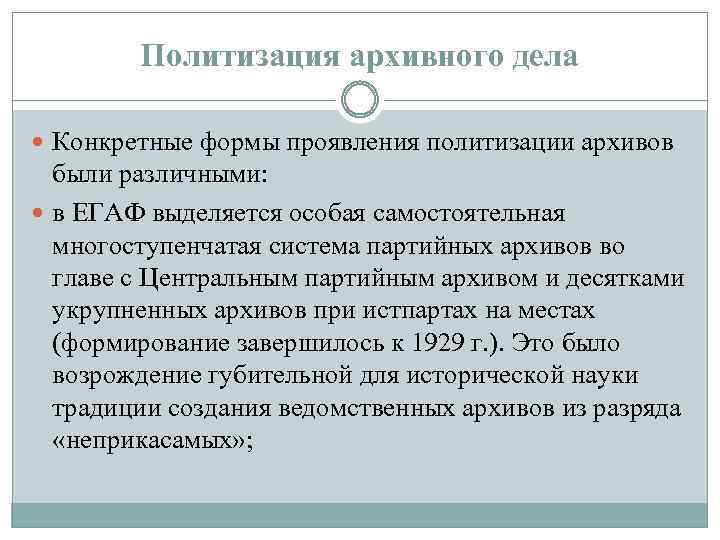 Политизация архивного дела

Конкретные формы проявления политизации архивов были различными:

в ЕГАФ выделяется особая самостоятельная многоступенчатая система партийных архивов во главе с Центральным партийным архивом и десятками укрупненных архивов при истпартах на местах (формирование завершилось к 1929 г.). Это было возрождение губительной для исторической науки традиции создания ведомственных архивов из разряда «неприкасамых»;